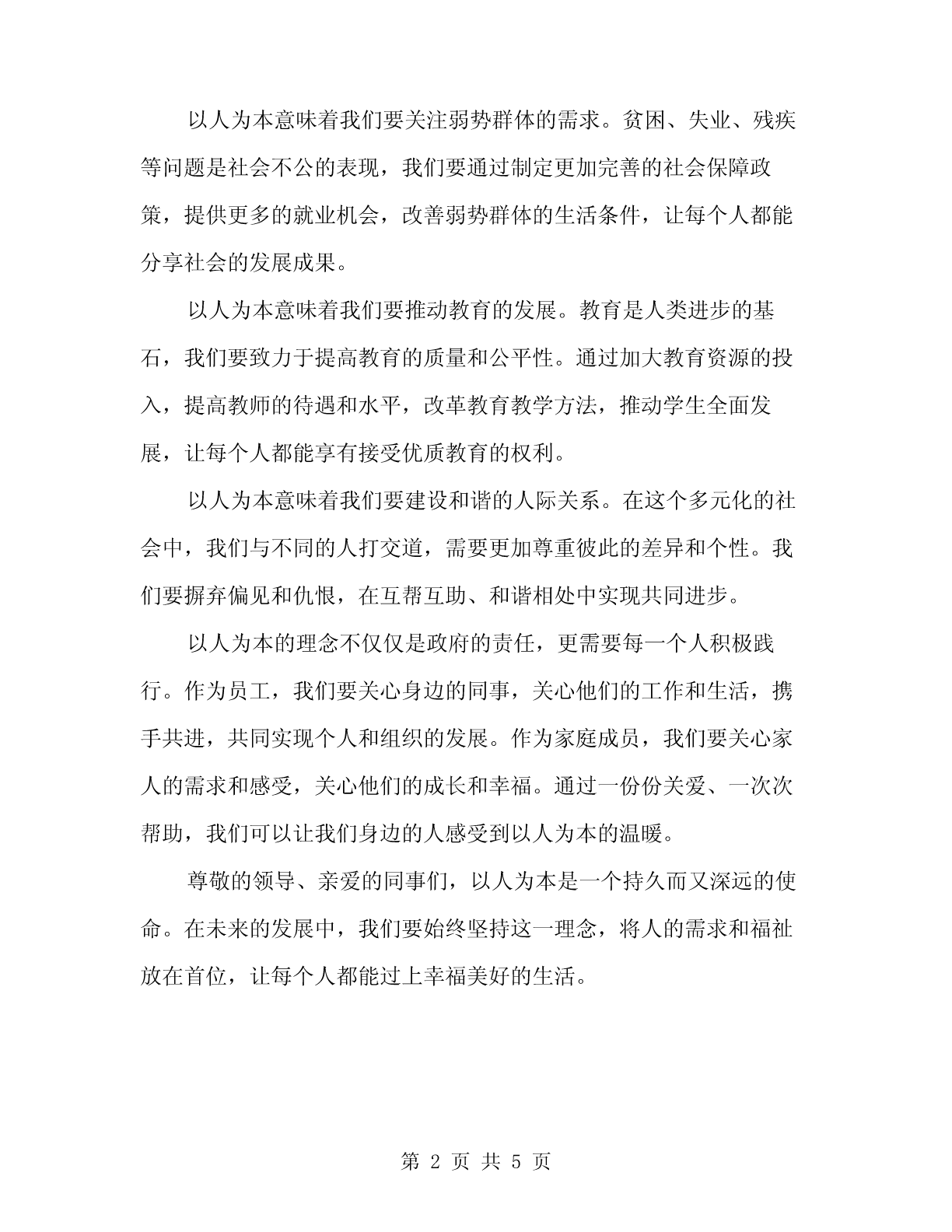 以人为本意味着我们要关注弱势群体的需求。贫困、失业、残疾等问题是社会不公的表现，我们要通过制定更加完善的社会保障政策，提供更多的就业机会，改善弱势群体的生活条件，让每个人都能分享社会的发展成果。

以人为本意味着我们要推动教育的发展。教育是人类进步的基石，我们要致力于提高教育的质量和公平性。通过加大教育资源的投入，提高教师的待遇和水平，改革教育教学方法，推动学生全面发展，让每个人都能享有接受优质教育的权利。

以人为本意味着我们要建设和谐的人际关系。在这个多元化的社会中，我们与不同的人打交道，需要更加尊重彼此的差异和个性。我们要摒弃偏见和仇恨，在互帮互助、和谐相处中实现共同进步。

以人为本的理念不仅仅是政府的责任，更需要每一个人积极践行。作为员工，我们要关心身边的同事，关心他们的工作和生活，携手共进，共同实现个人和组织的发展。作为家庭成员，我们要关心家人的需求和感受，关心他们的成长和幸福。通过一份份关爱、一次次帮助，我们可以让我们身边的人感受到以人为本的温暖。

尊敬的领导、亲爱的同事们，以人为本是一个持久而又深远的使命。在未来的发展中，我们要始终坚持这一理念，将人的需求和福祉放在首位，让每个人都能过上幸福美好的生活。

第 2 页 共 5 页